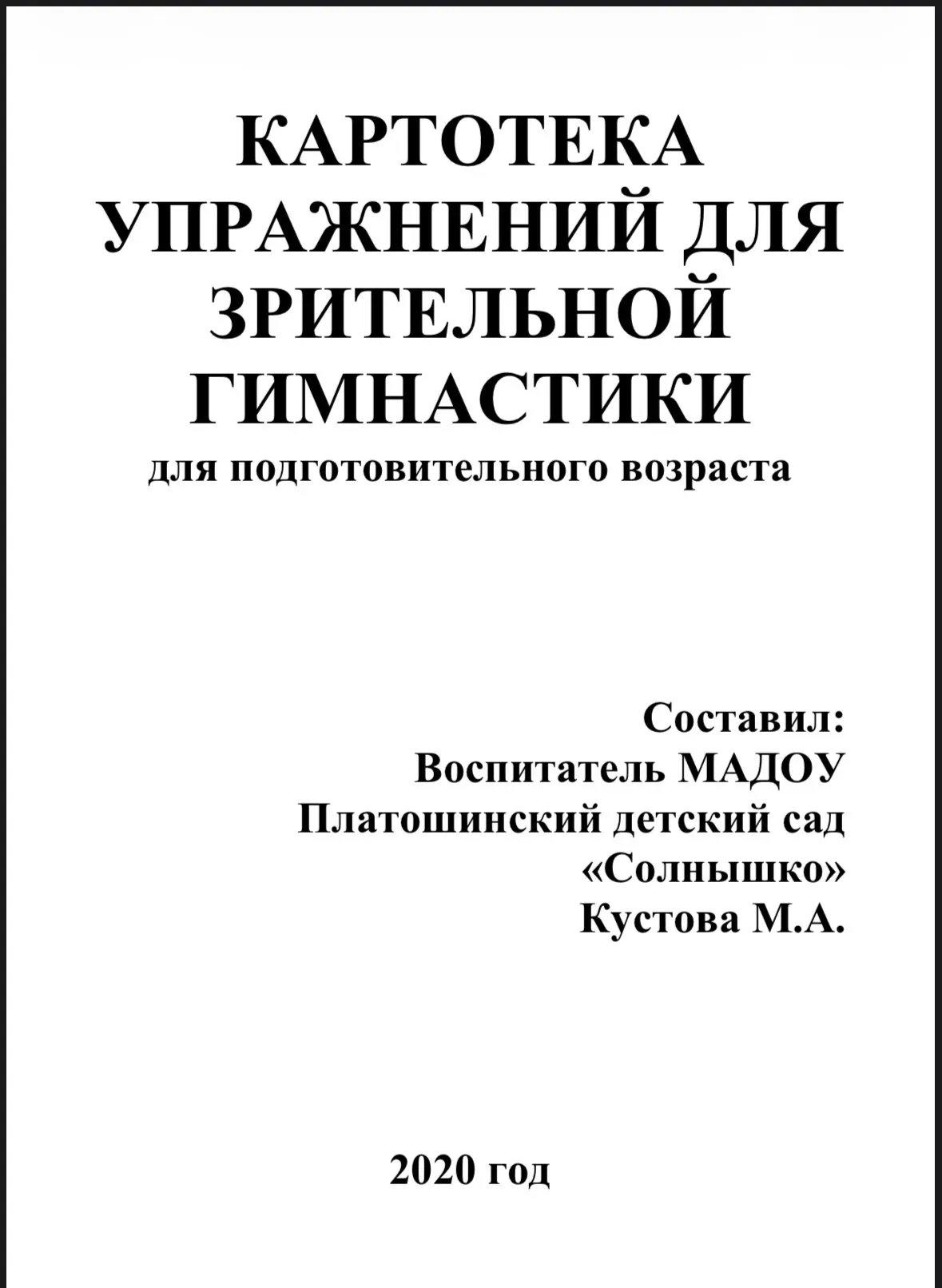 КАРТОТЕКА
УПРАЖНЕНИЙ ДЛЯ
ЗРИТЕЛЬНОЙ
ГИМНАСТИКИ
для подготовительного возраста

Составил:
Воспитатель МАДОУ
Платошинский детский сад
«Солнышко»
Кустова М.А.

2020 год